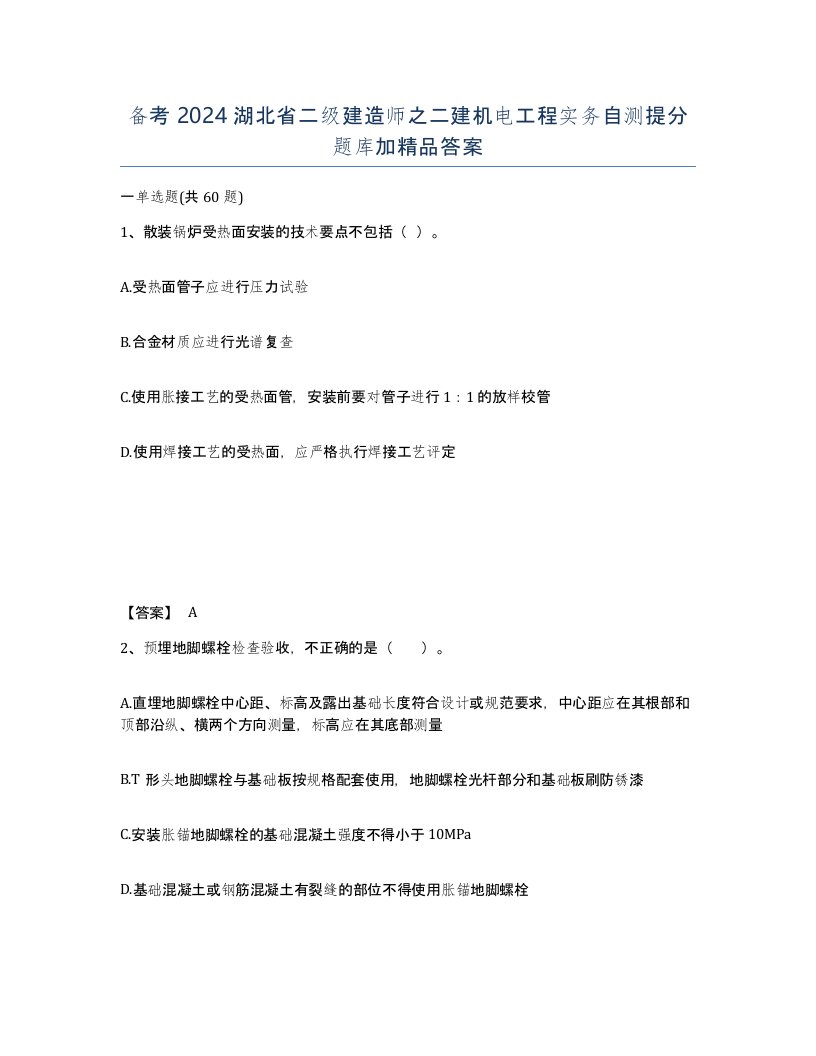 备考 2024 湖北省二级建造师之二建机电工程实务自测提分题库加精品答案

一单选题(共 60 题)

1、散装锅炉受热面安装的技术要点不包括（ ）。

A.受热面管子应进行压力试验

B.合金材质应进行光谱复查

C.使用胀接工艺的受热面管，安装前要对管子进行 1：1 的放样校管

D.使用焊接工艺的受热面，应严格执行焊接工艺评定

【答案】 A

2、预埋地脚螺栓检查验收，不正确的是（ ）。

A.直埋地脚螺栓中心距、标高及露出基础长度符合设计或规范要求，中心距应在其根部和顶部沿纵、横两个方向测量，标高应在其底部测量

B.T 形头地脚螺栓与基础板按规格配套使用，地脚螺栓光杆部分和基础板刷防锈漆

C.安装胀锚地脚螺栓的基础混凝土强度不得小于 10MPa

D.基础混凝土或钢筋混凝土有裂缝的部位不得使用胀锚地脚螺栓